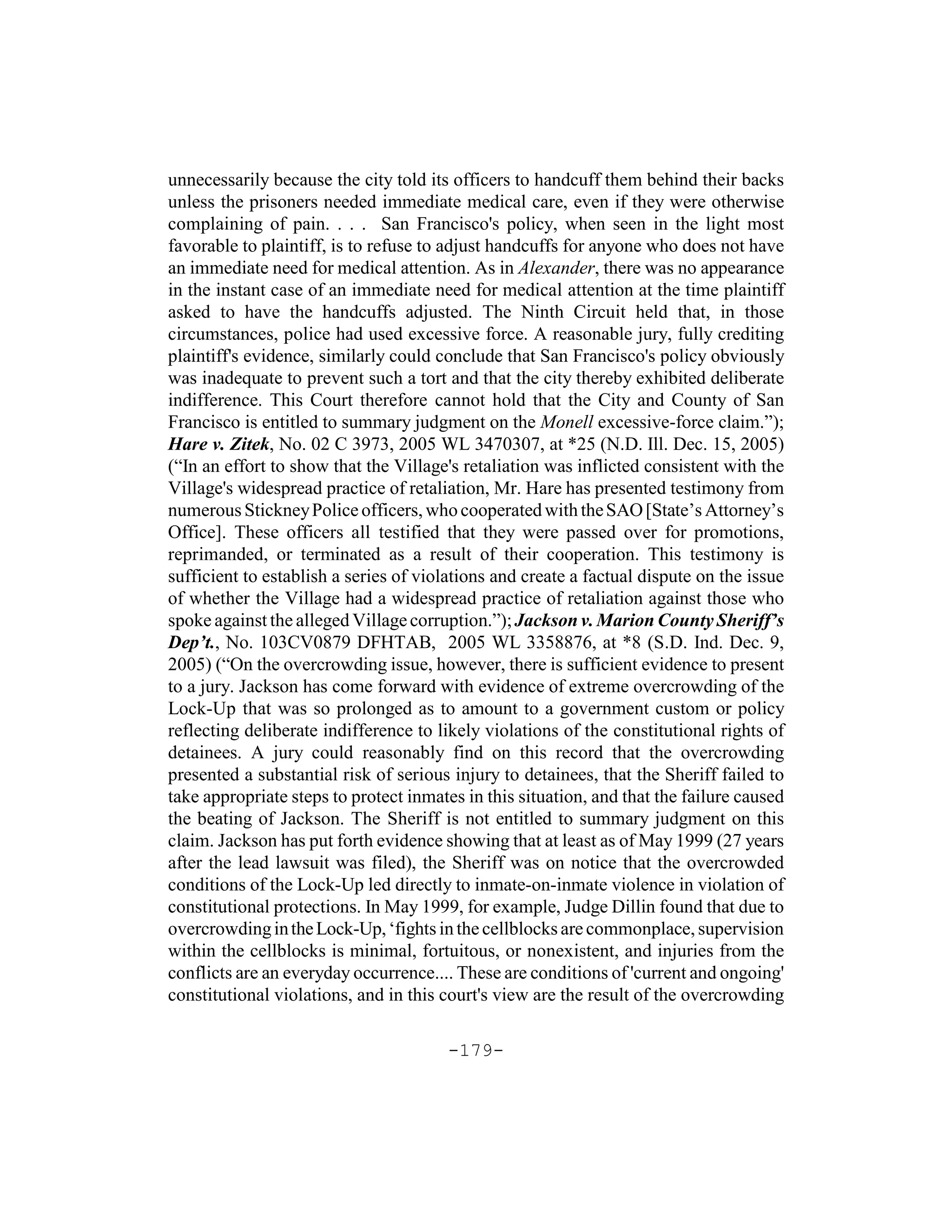 unnecessarily because the city told its officers to handcuff them behind their backs unless the prisoners needed immediate medical care, even if they were otherwise complaining of pain. . . . San Francisco's policy, when seen in the light most favorable to plaintiff, is to refuse to adjust handcuffs for anyone who does not have an immediate need for medical attention. As in Alexander, there was no appearance in the instant case of an immediate need for medical attention at the time plaintiff asked to have the handcuffs adjusted. The Ninth Circuit held that, in those circumstances, police had used excessive force. A reasonable jury, fully crediting plaintiff's evidence, similarly could conclude that San Francisco's policy obviously was inadequate to prevent such a tort and that the city thereby exhibited deliberate indifference. This Court therefore cannot hold that the City and County of San Francisco is entitled to summary judgment on the Monell excessive-force claim."); Hare v. Zitek, No. 02 C 3973, 2005 WL 3470307, at *25 (N.D. Ill. Dec. 15, 2005) ("In an effort to show that the Village's retaliation was inflicted consistent with the Village's widespread practice of retaliation, Mr. Hare has presented testimony from numerous Stickney Police officers, who cooperated with the SAO [State's Attorney's Office]. These officers all testified that they were passed over for promotions, reprimanded, or terminated as a result of their cooperation. This testimony is sufficient to establish a series of violations and create a factual dispute on the issue of whether the Village had a widespread practice of retaliation against those who spoke against the alleged Village corruption."); Jackson v. Marion County Sheriff's Dep't., No. 103CV0879 DFHTAB, 2005 WL 3358876, at *8 (S.D. Ind. Dec. 9, 2005) ("On the overcrowding issue, however, there is sufficient evidence to present to a jury. Jackson has come forward with evidence of extreme overcrowding of the Lock-Up that was so prolonged as to amount to a government custom or policy reflecting deliberate indifference to likely violations of the constitutional rights of detainees. A jury could reasonably find on this record that the overcrowding presented a substantial risk of serious injury to detainees, that the Sheriff failed to take appropriate steps to protect inmates in this situation, and that the failure caused the beating of Jackson. The Sheriff is not entitled to summary judgment on this claim. Jackson has put forth evidence showing that at least as of May 1999 (27 years after the lead lawsuit was filed), the Sheriff was on notice that the overcrowded conditions of the Lock-Up led directly to inmate-on-inmate violence in violation of constitutional protections. In May 1999, for example, Judge Dillin found that due to overcrowding in the Lock-Up, 'fights in the cellblocks are commonplace, supervision within the cellblocks is minimal, fortuitous, or nonexistent, and injuries from the conflicts are an everyday occurrence.... These are conditions of 'current and ongoing' constitutional violations, and in this court's view are the result of the overcrowding

-179-